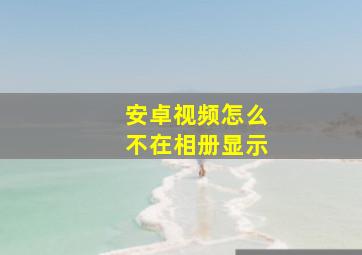 安卓视频怎么
不在相册显示